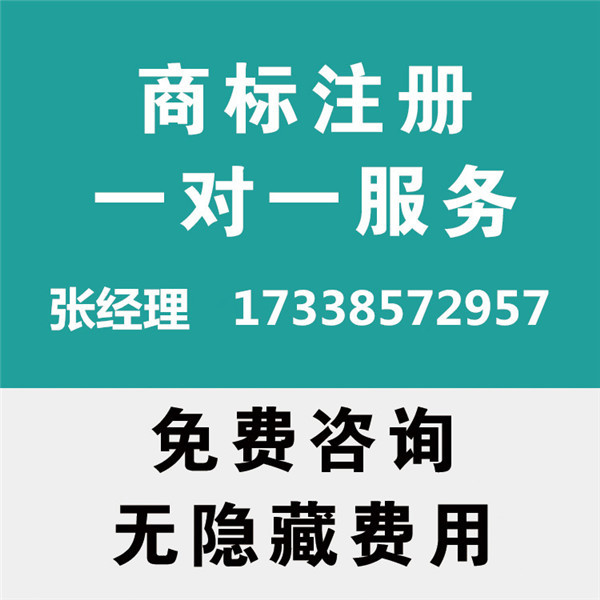 商标注册
一对一服务
张经理 17338572957

免费咨询
无隐藏费用